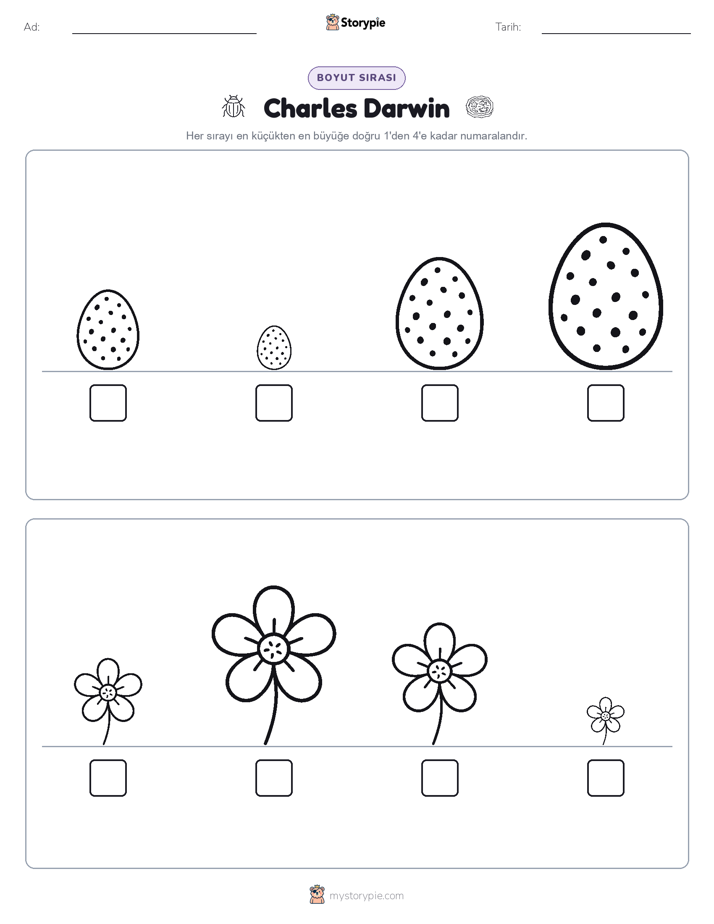 Ad:

Storypie

Tarih:

BOYUT SIRASI

Charles Darwin

Her sırayı en küçükten en büyüğe doğru 1'den 4'e kadar numaralandır.

mystorypie.com